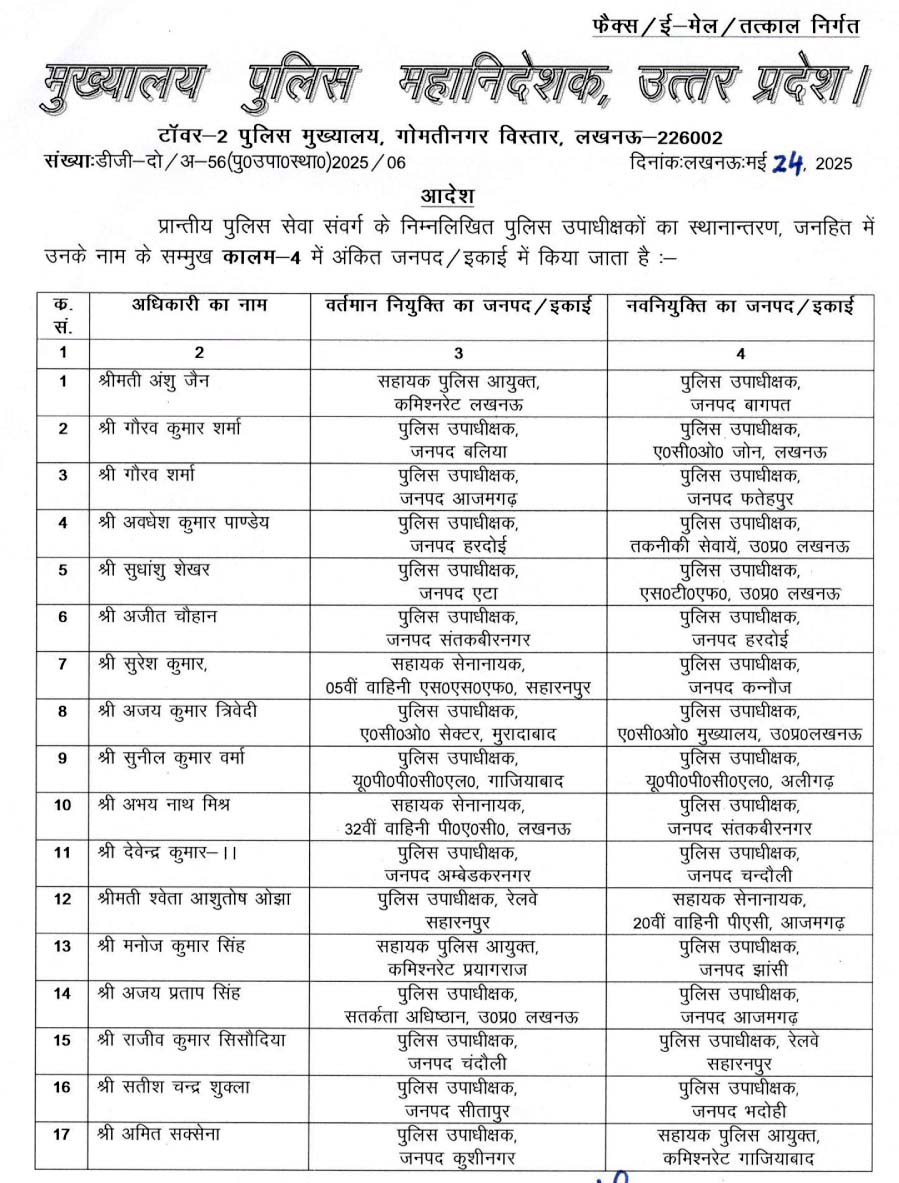 फैक्स/ई–मेल/तत्काल निर्गत

मुख्यालय पुलिस महानिदेशक, उत्तर प्रदेश।

टॉवर–2 पुलिस मुख्यालय, गोमतीनगर विस्तार, लखनऊ–226002

संख्याःडीजी–दो/अ–56(पु0उपा0स्था0)2025/06 दिनांकःलखनऊःमई 24, 2025

आदेश

प्रान्तीय पुलिस सेवा संवर्ग के निम्नलिखित पुलिस उपाधीक्षकों का स्थानान्तरण, जनहित में उनके नाम के सम्मुख कालम–4 में अंकित जनपद/इकाई में किया जाता है :–

| क. सं. | अधिकारी का नाम | वर्तमान नियुक्ति का जनपद/इकाई | नवनियुक्ति का जनपद/इकाई |
|---|---|---|---|
| 1 | 2 | 3 | 4 |
| 1 | श्रीमती अंशु जैन | सहायक पुलिस आयुक्त, कमिश्नरेट लखनऊ | पुलिस उपाधीक्षक, जनपद बागपत |
| 2 | श्री गौरव कुमार शर्मा | पुलिस उपाधीक्षक, जनपद बलिया | पुलिस उपाधीक्षक, ए0सी0ओ0 जोन, लखनऊ |
| 3 | श्री गौरव शर्मा | पुलिस उपाधीक्षक, जनपद आजमगढ़ | पुलिस उपाधीक्षक, जनपद फतेहपुर |
| 4 | श्री अवधेश कुमार पाण्डेय | पुलिस उपाधीक्षक, जनपद हरदोई | पुलिस उपाधीक्षक, तकनीकी सेवायें, उ0प्र0 लखनऊ |
| 5 | श्री सुधांशु शेखर | पुलिस उपाधीक्षक, जनपद एटा | पुलिस उपाधीक्षक, एस0टी0एफ0, उ0प्र0 लखनऊ |
| 6 | श्री अजीत चौहान | पुलिस उपाधीक्षक, जनपद संतकबीरनगर | पुलिस उपाधीक्षक, जनपद हरदोई |
| 7 | श्री सुरेश कुमार, | सहायक सेनानायक, 05वीं वाहिनी एस0एस0एफ0, सहारनपुर | पुलिस उपाधीक्षक, जनपद कन्नौज |
| 8 | श्री अजय कुमार त्रिवेदी | पुलिस उपाधीक्षक, ए0सी0ओ0 सेक्टर, मुरादाबाद | पुलिस उपाधीक्षक, ए0सी0ओ0 मुख्यालय, उ0प्र0लखनऊ |
| 9 | श्री सुनील कुमार वर्मा | पुलिस उपाधीक्षक, यू0पी0पी0सी0एल0, गाजियाबाद | पुलिस उपाधीक्षक, यू0पी0पी0सी0एल0, अलीगढ़ |
| 10 | श्री अभय नाथ मिश्र | सहायक सेनानायक, 32वीं वाहिनी पी0ए0सी0, लखनऊ | पुलिस उपाधीक्षक, जनपद संतकबीरनगर |
| 11 | श्री देवेन्द्र कुमार–।। | पुलिस उपाधीक्षक, जनपद अम्बेडकरनगर | पुलिस उपाधीक्षक, जनपद चन्दौली |
| 12 | श्रीमती श्वेता आशुतोष ओझा | पुलिस उपाधीक्षक, रेलवे सहारनपुर | सहायक सेनानायक, 20वीं वाहिनी पीएसी, आजमगढ़ |
| 13 | श्री मनोज कुमार सिंह | सहायक पुलिस आयुक्त, कमिश्नरेट प्रयागराज | पुलिस उपाधीक्षक, जनपद झांसी |
| 14 | श्री अजय प्रताप सिंह | पुलिस उपाधीक्षक, सतर्कता अधिष्ठान, उ0प्र0 लखनऊ | पुलिस उपाधीक्षक, जनपद आजमगढ़ |
| 15 | श्री राजीव कुमार सिसौदिया | पुलिस उपाधीक्षक, जनपद चंदौली | पुलिस उपाधीक्षक, रेलवे सहारनपुर |
| 16 | श्री सतीश चन्द्र शुक्ला | पुलिस उपाधीक्षक, जनपद सीतापुर | पुलिस उपाधीक्षक, जनपद भदोही |
| 17 | श्री अमित सक्सेना | पुलिस उपाधीक्षक, जनपद कुशीनगर | सहायक पुलिस आयुक्त, कमिश्नरेट गाजियाबाद |